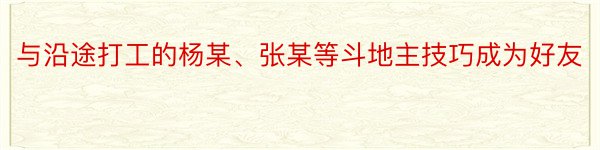 与沿途打工的杨某、张某等斗地主技巧成为好友